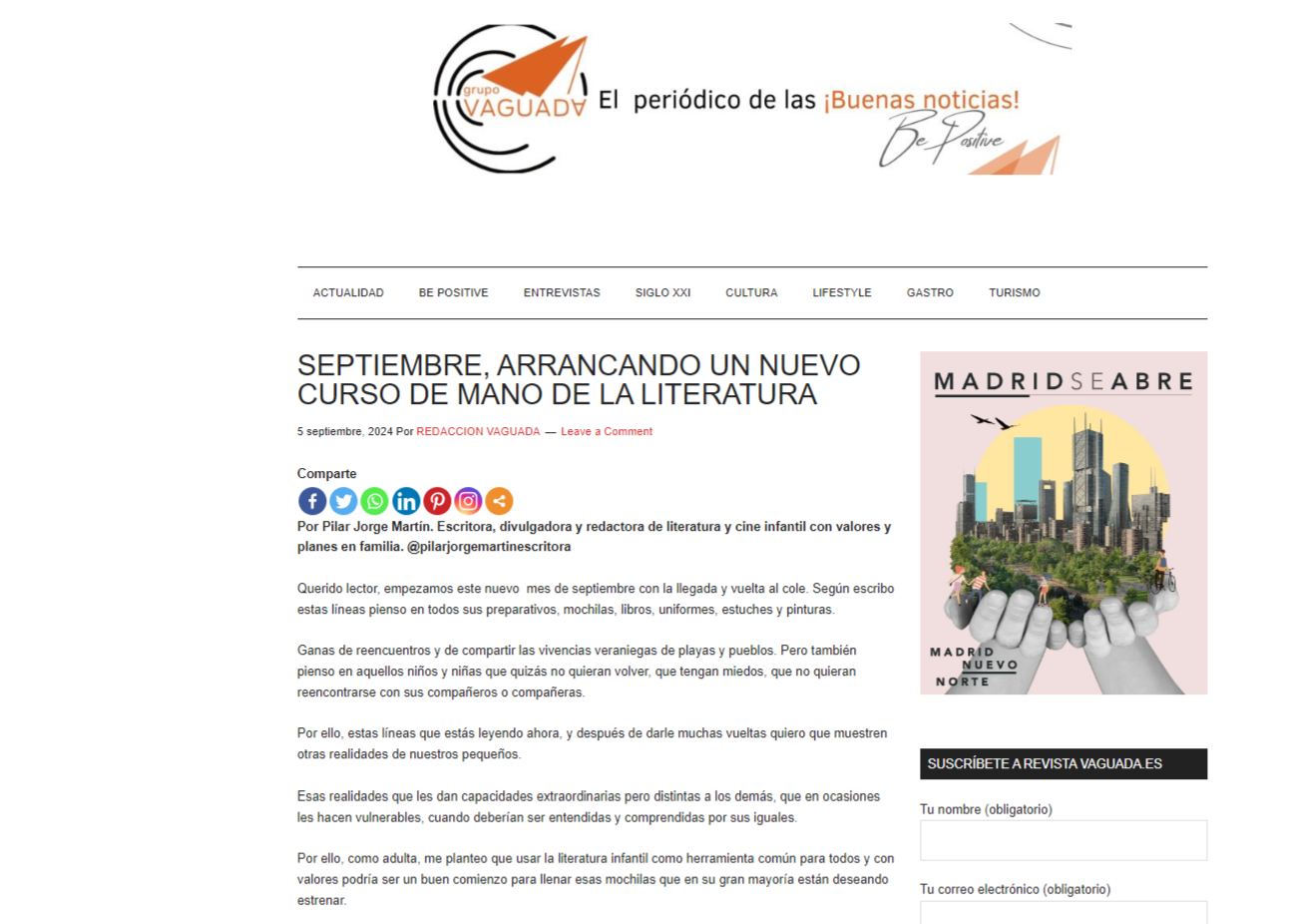 grupo VAGUADA El periódico de las ¡Buenas noticias! Be Positive

ACTUALIDAD BE POSITIVE ENTREVISTAS SIGLO XXI CULTURA LIFESTYLE GASTRO TURISMO

SEPTIEMBRE, ARRANCANDO UN NUEVO CURSO DE MANO DE LA LITERATURA

5 septiembre, 2024 Por REDACCION VAGUADA — Leave a Comment

Comparte

Por Pilar Jorge Martín. Escritora, divulgadora y redactora de literatura y cine infantil con valores y planes en familia. @pilarjorgemartinescritora

Querido lector, empezamos este nuevo mes de septiembre con la llegada y vuelta al cole. Según escribo estas líneas pienso en todos sus preparativos, mochilas, libros, uniformes, estuches y pinturas.

Ganas de reencuentros y de compartir las vivencias veraniegas de playas y pueblos. Pero también pienso en aquellos niños y niñas que quizás no quieran volver, que tengan miedos, que no quieran reencontrarse con sus compañeros o compañeras.

Por ello, estas líneas que estás leyendo ahora, y después de darle muchas vueltas quiero que muestren otras realidades de nuestros pequeños.

Esas realidades que les dan capacidades extraordinarias pero distintas a los demás, que en ocasiones les hacen vulnerables, cuando deberían ser entendidas y comprendidas por sus iguales.

Por ello, como adulta, me planteo que usar la literatura infantil como herramienta común para todos y con valores podría ser un buen comienzo para llenar esas mochilas que en su gran mayoría están deseando estrenar.

MADRIDSEABRE

MADRID NUEVO NORTE

SUSCRÍBETE A REVISTA VAGUADA.ES

Tu nombre (obligatorio)

Tu correo electrónico (obligatorio)